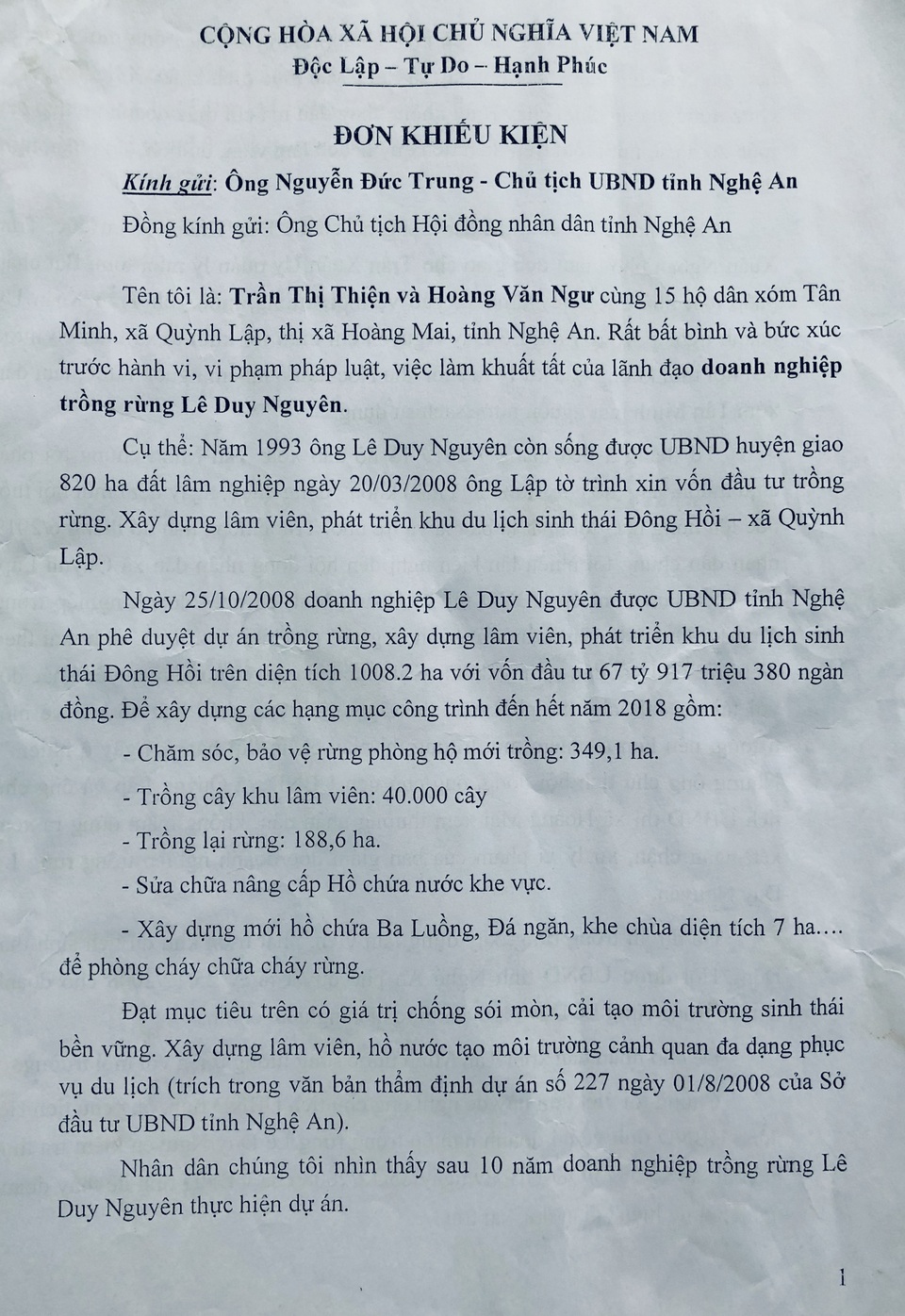 CỘNG HÒA XÃ HỘI CHỦ NGHĨA VIỆT NAM
Độc Lập – Tự Do – Hạnh Phúc

ĐƠN KHIẾU KIỆN

Kính gửi: Ông Nguyễn Đức Trung - Chủ tịch UBND tỉnh Nghệ An

Đồng kính gửi: Ông Chủ tịch Hội đồng nhân dân tỉnh Nghệ An

Tên tôi là: Trần Thị Thiện và Hoàng Văn Ngư cùng 15 hộ dân xóm Tân Minh, xã Quỳnh Lập, thị xã Hoàng Mai, tỉnh Nghệ An. Rất bất bình và bức xúc trước hành vi, vi phạm pháp luật, việc làm khuất tất của lãnh đạo doanh nghiệp trồng rừng Lê Duy Nguyên.

Cụ thể: Năm 1993 ông Lê Duy Nguyên còn sống được UBND huyện giao 820 ha đất lâm nghiệp ngày 20/03/2008 ông Lập tờ trình xin vốn đầu tư trồng rừng. Xây dựng lâm viên, phát triển khu du lịch sinh thái Đông Hồi – xã Quỳnh Lập.

Ngày 25/10/2008 doanh nghiệp Lê Duy Nguyên được UBND tỉnh Nghệ An phê duyệt dự án trồng rừng, xây dựng lâm viên, phát triển khu du lịch sinh thái Đông Hồi trên diện tích 1008.2 ha với vốn đầu tư 67 tỷ 917 triệu 380 ngàn đồng. Để xây dựng các hạng mục công trình đến hết năm 2018 gồm:

- Chăm sóc, bảo vệ rừng phòng hộ mới trồng: 349,1 ha.

- Trồng cây khu lâm viên: 40.000 cây

- Trồng lại rừng: 188,6 ha.

- Sửa chữa nâng cấp Hồ chứa nước khe vực.

- Xây dựng mới hồ chứa Ba Luồng, Đá ngăn, khe chùa diện tích 7 ha.... để phòng cháy chữa cháy rừng.

Đạt mục tiêu trên có giá trị chống sói mòn, cải tạo môi trường sinh thái bền vững. Xây dựng lâm viên, hồ nước tạo môi trường cảnh quan đa dạng phục vụ du lịch (trích trong văn bản thẩm định dự án số 227 ngày 01/8/2008 của Sở đầu tư UBND tỉnh Nghệ An).

Nhân dân chúng tôi nhìn thấy sau 10 năm doanh nghiệp trồng rừng Lê Duy Nguyên thực hiện dự án.

1